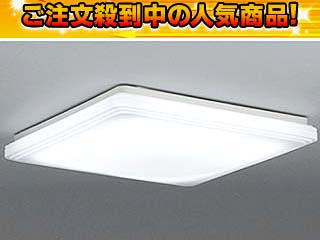 ご注文殺到中の人気商品!